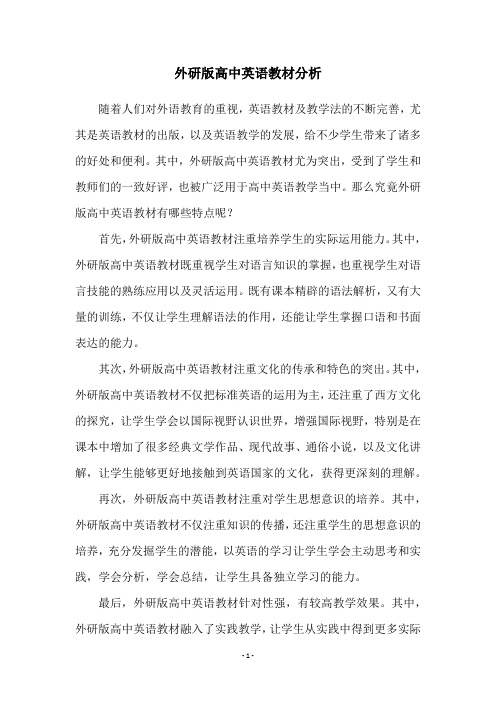 外研版高中英语教材分析

随着人们对外语教育的重视，英语教材及教学法的不断完善，尤其是英语教材的出版，以及英语教学的发展，给不少学生带来了诸多的好处和便利。其中，外研版高中英语教材尤为突出，受到了学生和教师们的一致好评，也被广泛用于高中英语教学当中。那么究竟外研版高中英语教材有哪些特点呢？

首先，外研版高中英语教材注重培养学生的实际运用能力。其中，外研版高中英语教材既重视学生对语言知识的掌握，也重视学生对语言技能的熟练应用以及灵活运用。既有课本精辟的语法解析，又有大量的训练，不仅让学生理解语法的作用，还能让学生掌握口语和书面表达的能力。

其次，外研版高中英语教材注重文化的传承和特色的突出。其中，外研版高中英语教材不仅把标准英语的运用为主，还注重了西方文化的探究，让学生学会以国际视野认识世界，增强国际视野，特别是在课本中增加了很多经典文学作品、现代故事、通俗小说，以及文化讲解，让学生能够更好地接触到英语国家的文化，获得更深刻的理解。

再次，外研版高中英语教材注重对学生思想意识的培养。其中，外研版高中英语教材不仅注重知识的传播，还注重学生的思想意识的培养，充分发掘学生的潜能，以英语的学习让学生学会主动思考和实践，学会分析，学会总结，让学生具备独立学习的能力。

最后，外研版高中英语教材针对性强，有较高教学效果。其中，外研版高中英语教材融入了实践教学，让学生从实践中得到更多实际

- 1 -